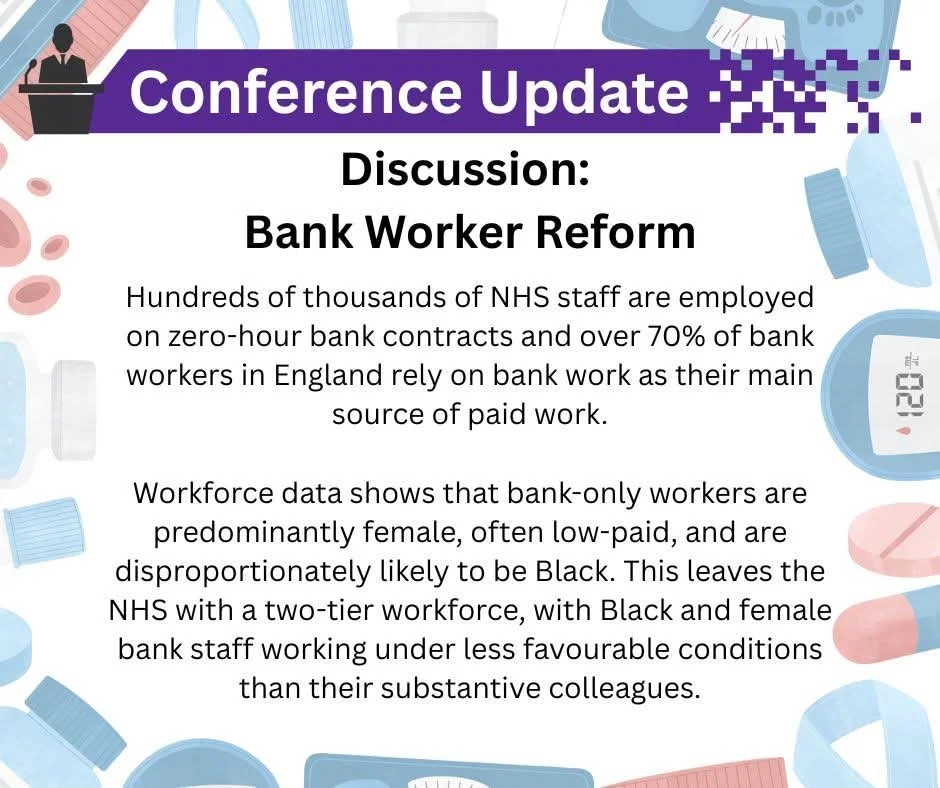 Conference Update

Discussion:
Bank Worker Reform

Hundreds of thousands of NHS staff are employed on zero-hour bank contracts and over 70% of bank workers in England rely on bank work as their main source of paid work.

Workforce data shows that bank-only workers are predominantly female, often low-paid, and are disproportionately likely to be Black. This leaves the NHS with a two-tier workforce, with Black and female bank staff working under less favourable conditions than their substantive colleagues.

120